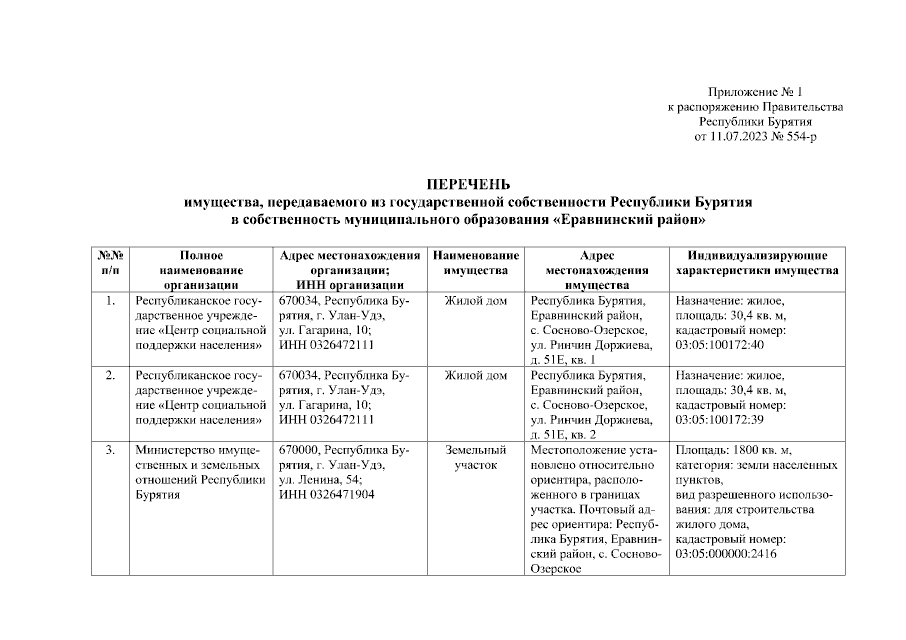 Приложение № 1
к распоряжению Правительства
Республики Бурятия
от 11.07.2023 № 554-р

ПЕРЕЧЕНЬ
имущества, передаваемого из государственной собственности Республики Бурятия
в собственность муниципального образования «Еравнинский район»

| №№ п/п | Полное наименование организации | Адрес местонахождения организации; ИНН организации | Наименование имущества | Адрес местонахождения имущества | Индивидуализирующие характеристики имущества |
|---|---|---|---|---|---|
| 1. | Республиканское государственное учреждение «Центр социальной поддержки населения» | 670034, Республика Бурятия, г. Улан-Удэ, ул. Гагарина, 10; ИНН 0326472111 | Жилой дом | Республика Бурятия, Еравнинский район, с. Сосново-Озерское, ул. Ринчин Доржиева, д. 51Е, кв. 1 | Назначение: жилое, площадь: 30,4 кв. м, кадастровый номер: 03:05:100172:40 |
| 2. | Республиканское государственное учреждение «Центр социальной поддержки населения» | 670034, Республика Бурятия, г. Улан-Удэ, ул. Гагарина, 10; ИНН 0326472111 | Жилой дом | Республика Бурятия, Еравнинский район, с. Сосново-Озерское, ул. Ринчин Доржиева, д. 51Е, кв. 2 | Назначение: жилое, площадь: 30,4 кв. м, кадастровый номер: 03:05:100172:39 |
| 3. | Министерство имущественных и земельных отношений Республики Бурятия | 670000, Республика Бурятия, г. Улан-Удэ, ул. Ленина, 54; ИНН 0326471904 | Земельный участок | Местоположение установлено относительно ориентира, расположенного в границах участка. Почтовый адрес ориентира: Республика Бурятия, Еравнинский район, с. Сосново-Озерское | Площадь: 1800 кв. м, категория: земли населенных пунктов, вид разрешенного использования: для строительства жилого дома, кадастровый номер: 03:05:000000:2416 |